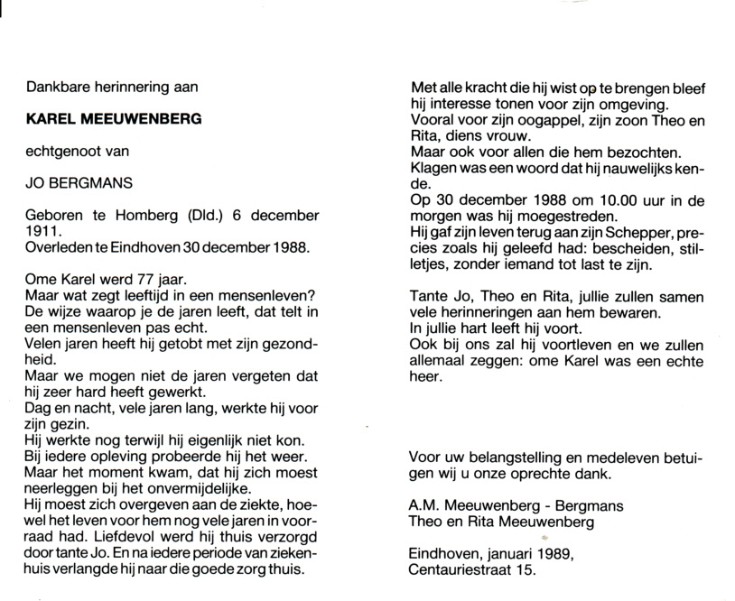 Dankbare herinnering aan

KAREL MEEUWENBERG

echtgenoot van

JO BERGMANS

Geboren te Homberg (Dld.) 6 december 1911.
Overleden te Eindhoven 30 december 1988.

Ome Karel werd 77 jaar.
Maar wat zegt leeftijd in een mensenleven?
De wijze waarop je de jaren leeft, dat telt in een mensenleven pas echt.
Velen jaren heeft hij getobt met zijn gezondheid.
Maar we mogen niet de jaren vergeten dat hij zeer hard heeft gewerkt.
Dag en nacht, vele jaren lang, werkte hij voor zijn gezin.
Hij werkte nog terwijl hij eigenlijk niet kon.
Bij iedere opleving probeerde hij het weer.
Maar het moment kwam, dat hij zich moest neerleggen bij het onvermijdelijke.
Hij moest zich overgeven aan de ziekte, hoewel het leven voor hem nog vele jaren in voorraad had. Liefdevol werd hij thuis verzorgd door tante Jo. En na iedere periode van ziekenhuis verlangde hij naar die goede zorg thuis.

Met alle kracht die hij wist op te brengen bleef hij interesse tonen voor zijn omgeving.
Vooral voor zijn oogappel, zijn zoon Theo en Rita, diens vrouw.
Maar ook voor allen die hem bezochten.
Klagen was een woord dat hij nauwelijks kende.
Op 30 december 1988 om 10.00 uur in de morgen was hij moegestreden.
Hij gaf zijn leven terug aan zijn Schepper, precies zoals hij geleefd had: bescheiden, stilletjes, zonder iemand tot last te zijn.

Tante Jo, Theo en Rita, jullie zullen samen vele herinneringen aan hem bewaren.
In jullie hart leeft hij voort.
Ook bij ons zal hij voortleven en we zullen allemaal zeggen: ome Karel was een echte heer.

Voor uw belangstelling en medeleven betuigen wij u onze oprechte dank.

A.M. Meeuwenberg - Bergmans
Theo en Rita Meeuwenberg

Eindhoven, januari 1989,
Centauriestraat 15.